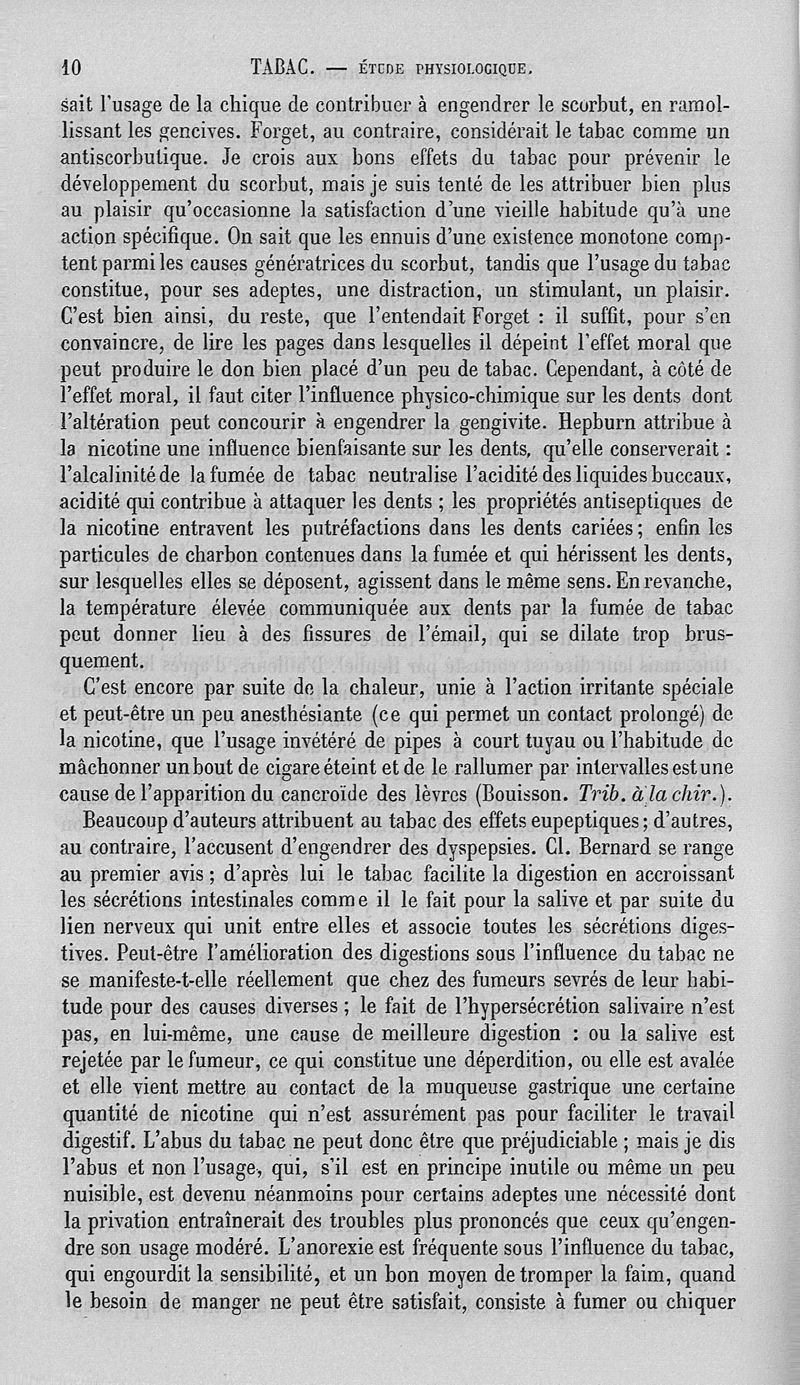 10 TABAC. — ÉTUDE PHYSIOLOGIQUE.

sait l'usage de la chique de contribuer à engendrer le scorbut, en ramollissant les gencives. Forget, au contraire, considérait le tabac comme un antiscorbutique. Je crois aux bons effets du tabac pour prévenir le développement du scorbut, mais je suis tenté de les attribuer bien plus au plaisir qu'occasionne la satisfaction d'une vieille habitude qu'à une action spécifique. On sait que les ennuis d'une existence monotone comptent parmi les causes génératrices du scorbut, tandis que l'usage du tabac constitue, pour ses adeptes, une distraction, un stimulant, un plaisir. C'est bien ainsi, du reste, que l'entendait Forget : il suffit, pour s'en convaincre, de lire les pages dans lesquelles il dépeint l'effet moral que peut produire le don bien placé d'un peu de tabac. Cependant, à côté de l'effet moral, il faut citer l'influence physico-chimique sur les dents dont l'altération peut concourir à engendrer la gengivite. Hepburn attribue à la nicotine une influence bienfaisante sur les dents, qu'elle conserverait : l'alcalinité de la fumée de tabac neutralise l'acidité des liquides buccaux, acidité qui contribue à attaquer les dents ; les propriétés antiseptiques de la nicotine entravent les putréfactions dans les dents cariées ; enfin les particules de charbon contenues dans la fumée et qui hérissent les dents, sur lesquelles elles se déposent, agissent dans le même sens. En revanche, la température élevée communiquée aux dents par la fumée de tabac peut donner lieu à des fissures de l'émail, qui se dilate trop brusquement.

C'est encore par suite de la chaleur, unie à l'action irritante spéciale et peut-être un peu anesthésiante (ce qui permet un contact prolongé) de la nicotine, que l'usage invétéré de pipes à court tuyau ou l'habitude de mâchonner un bout de cigare éteint et de le rallumer par intervalles est une cause de l'apparition du cancroïde des lèvres (Bouisson. Trib. à la chir.).

Beaucoup d'auteurs attribuent au tabac des effets eupeptiques ; d'autres, au contraire, l'accusent d'engendrer des dyspepsies. Cl. Bernard se range au premier avis ; d'après lui le tabac facilite la digestion en accroissant les sécrétions intestinales comme il le fait pour la salive et par suite du lien nerveux qui unit entre elles et associe toutes les sécrétions digestives. Peut-être l'amélioration des digestions sous l'influence du tabac ne se manifeste-t-elle réellement que chez des fumeurs sevrés de leur habitude pour des causes diverses ; le fait de l'hypersécrétion salivaire n'est pas, en lui-même, une cause de meilleure digestion : ou la salive est rejetée par le fumeur, ce qui constitue une déperdition, ou elle est avalée et elle vient mettre au contact de la muqueuse gastrique une certaine quantité de nicotine qui n'est assurément pas pour faciliter le travail digestif. L'abus du tabac ne peut donc être que préjudiciable ; mais je dis l'abus et non l'usage, qui, s'il est en principe inutile ou même un peu nuisible, est devenu néanmoins pour certains adeptes une nécessité dont la privation entraînerait des troubles plus prononcés que ceux qu'engendre son usage modéré. L'anorexie est fréquente sous l'influence du tabac, qui engourdit la sensibilité, et un bon moyen de tromper la faim, quand le besoin de manger ne peut être satisfait, consiste à fumer ou chiquer